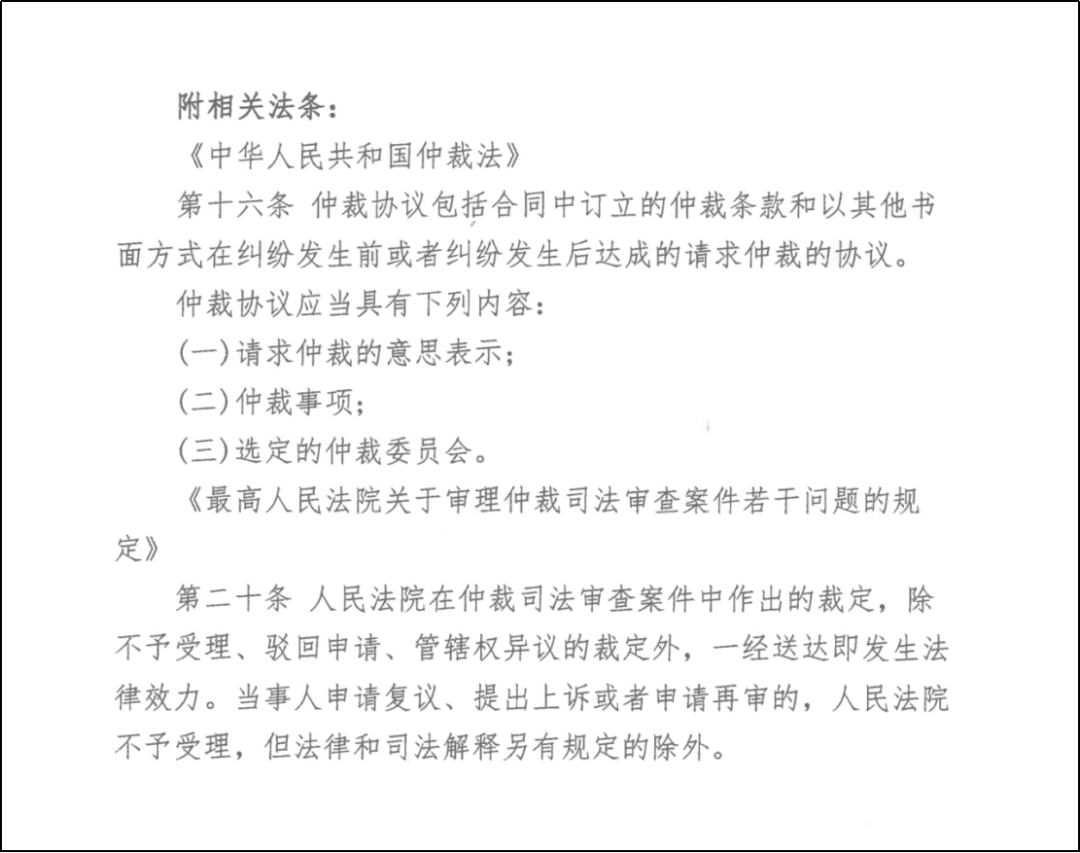 附相关法条：

《中华人民共和国仲裁法》

第十六条 仲裁协议包括合同中订立的仲裁条款和以其他书面方式在纠纷发生前或者纠纷发生后达成的请求仲裁的协议。

仲裁协议应当具有下列内容：

(一)请求仲裁的意思表示；

(二)仲裁事项；

(三)选定的仲裁委员会。

《最高人民法院关于审理仲裁司法审查案件若干问题的规定》

第二十条 人民法院在仲裁司法审查案件中作出的裁定，除不予受理、驳回申请、管辖权异议的裁定外，一经送达即发生法律效力。当事人申请复议、提出上诉或者申请再审的，人民法院不予受理，但法律和司法解释另有规定的除外。